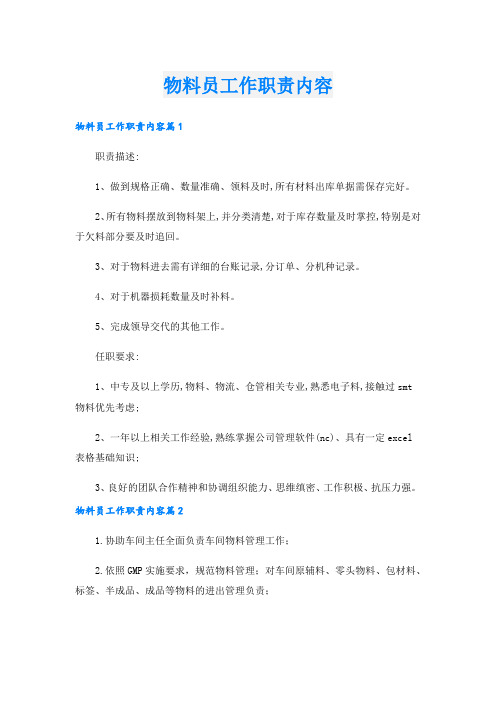 物料员工作职责内容

物料员工作职责内容篇1

职责描述:

1、做到规格正确、数量准确、领料及时,所有材料出库单据需保存完好。

2、所有物料摆放到物料架上,并分类清楚,对于库存数量及时掌控,特别是对于欠料部分要及时追回。

3、对于物料进去需有详细的台账记录,分订单、分机种记录。

4、对于机器损耗数量及时补料。

5、完成领导交代的其他工作。

任职要求:

1、中专及以上学历,物料、物流、仓管相关专业,熟悉电子料,接触过smt物料优先考虑;

2、一年以上相关工作经验,熟练掌握公司管理软件(nc)、具有一定excel表格基础知识;

3、良好的团队合作精神和协调组织能力、思维缜密、工作积极、抗压力强。

物料员工作职责内容篇2

1.协助车间主任全面负责车间物料管理工作;

2.依照GMP实施要求,规范物料管理;对车间原辅料、零头物料、包材料、标签、半成品、成品等物料的进出管理负责;